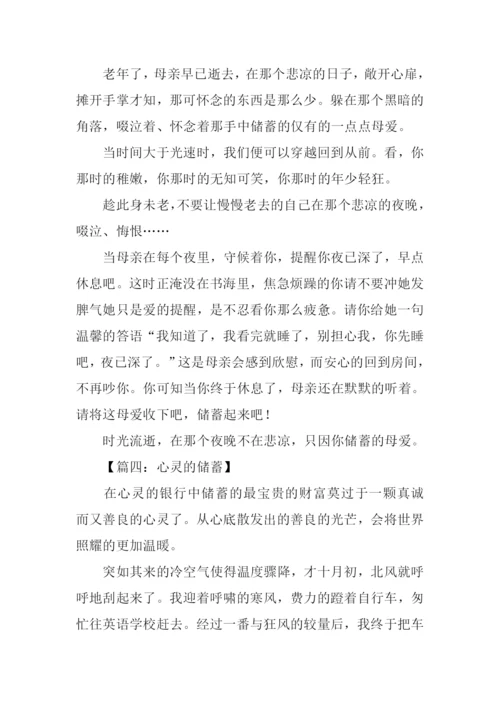 老年了，母亲早已逝去，在那个悲凉的日子，敞开心扉，摊开手掌才知，那可怀念的东西是那么少。躲在那个黑暗的角落，啜泣着、怀念着那手中储蓄的仅有的一点点母爱。

当时间大于光速时，我们便可以穿越回到从前。看，你那时的稚嫩，你那时的无知可笑，你那时的年少轻狂。

趁此身未老，不要让慢慢老去的自己在那个悲凉的夜晚，啜泣、悔恨……

当母亲在每个夜里，守候着你，提醒你夜已深了，早点休息吧。这时正淹没在书海里，焦急烦躁的你请不要冲她发脾气她只是爱的提醒，是不忍看你那么疲惫。请你给她一句温馨的答语“我知道了，我看完就睡了，别担心我，你先睡吧，夜已深了。”这是母亲会感到欣慰，而安心的回到房间，不再吵你。你可知当你终于休息了，母亲还在默默的听着。请将这母爱收下吧，储蓄起来吧！

时光流逝，在那个夜晚不在悲凉，只因你储蓄的母爱。

【篇四：心灵的储蓄】

在心灵的银行中储蓄的最宝贵的财富莫过于一颗真诚而又善良的心灵了。从心底散发出的善良的光芒，会将世界照耀的更加温暖。

突如其来的冷空气使得温度骤降，才十月初，北风就呼呼地刮起来了。我迎着呼啸的寒风，费力的蹬着自行车，匆忙往英语学校赶去。经过一番与狂风的较量后，我终于把车